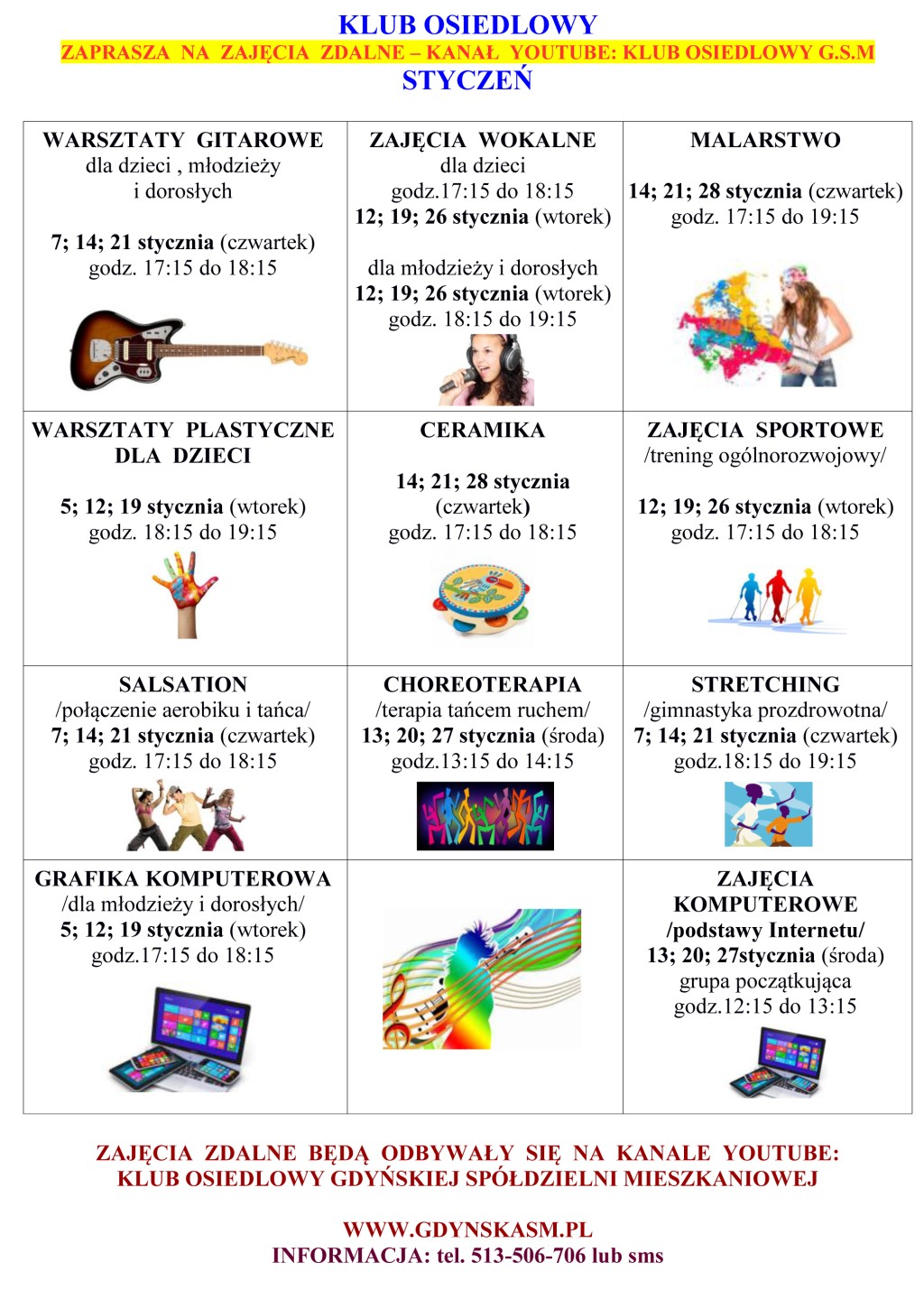 KLUB OSIEDLOWY
ZAPRASZA NA ZAJĘCIA ZDALNE – KANAŁ YOUTUBE: KLUB OSIEDLOWY G.S.M
STYCZEŃ

| WARSZTATY GITAROWE dla dzieci , młodzieży i dorosłych 7; 14; 21 stycznia (czwartek) godz. 17:15 do 18:15 | ZAJĘCIA WOKALNE dla dzieci godz.17:15 do 18:15 12; 19; 26 stycznia (wtorek) dla młodzieży i dorosłych 12; 19; 26 stycznia (wtorek) godz. 18:15 do 19:15 | MALARSTWO 14; 21; 28 stycznia (czwartek) godz. 17:15 do 19:15 |
|---|---|---|
| WARSZTATY PLASTYCZNE DLA DZIECI 5; 12; 19 stycznia (wtorek) godz. 18:15 do 19:15 | CERAMIKA 14; 21; 28 stycznia (czwartek) godz. 17:15 do 18:15 | ZAJĘCIA SPORTOWE /trening ogólnorozwojowy/ 12; 19; 26 stycznia (wtorek) godz. 17:15 do 18:15 |
| SALSATION /połączenie aerobiku i tańca/ 7; 14; 21 stycznia (czwartek) godz. 17:15 do 18:15 | CHOREOTERAPIA /terapia tańcem ruchem/ 13; 20; 27 stycznia (środa) godz.13:15 do 14:15 | STRETCHING /gimnastyka prozdrowotna/ 7; 14; 21 stycznia (czwartek) godz.18:15 do 19:15 |
| GRAFIKA KOMPUTEROWA /dla młodzieży i dorosłych/ 5; 12; 19 stycznia (wtorek) godz.17:15 do 18:15 | | ZAJĘCIA KOMPUTEROWE /podstawy Internetu/ 13; 20; 27stycznia (środa) grupa początkująca godz.12:15 do 13:15 |

ZAJĘCIA ZDALNE BĘDĄ ODBYWAŁY SIĘ NA KANALE YOUTUBE: KLUB OSIEDLOWY GDYŃSKIEJ SPÓŁDZIELNI MIESZKANIOWEJ

WWW.GDYNSKASM.PL
INFORMACJA: tel. 513-506-706 lub sms